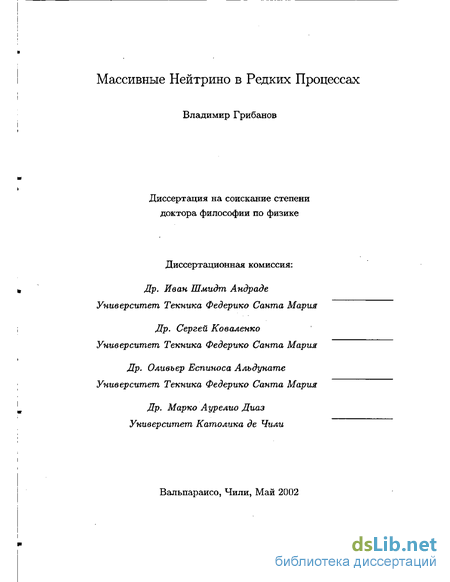 Массивные Нейтрино в Редких Процессах

Владимир Грибанов

Диссертация на соискание степени доктора философии по физике

Диссертационная комиссия:

Др. Иван Шмидт Андраде
Университет Техника Федерико Санта Мария

Др. Сергей Коваленко
Университет Техника Федерико Санта Мария

Др. Оливьер Еспиноса Альдунате
Университет Техника Федерико Санта Мария

Др. Марко Аурелио Диаз
Университет Католика де Чили

Вальпараисо, Чили, Май 2002

dsLib.net
библиотека диссертаций